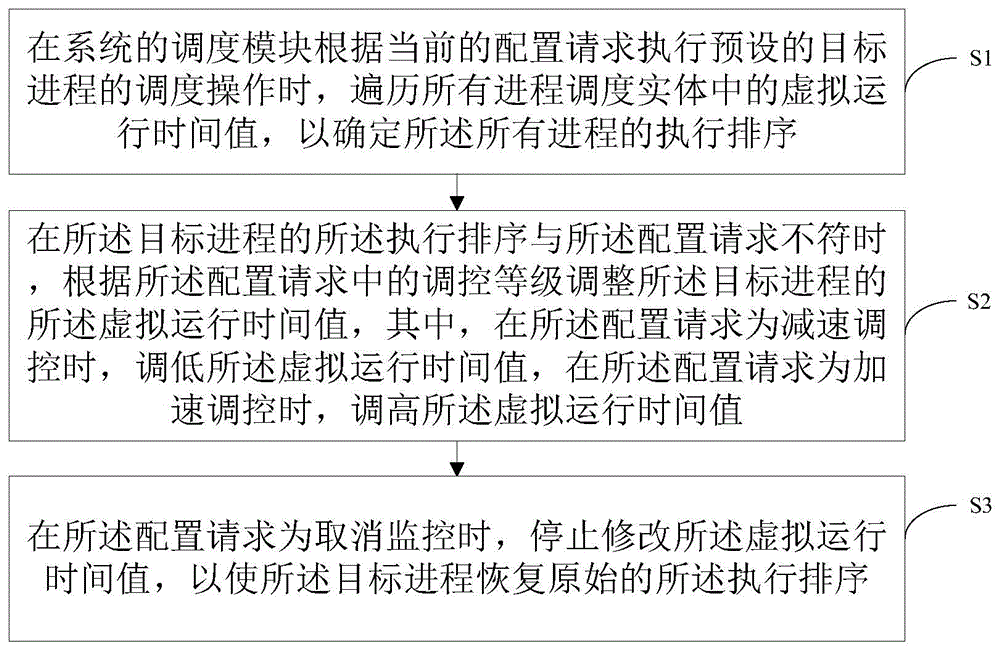 在系统的调度模块根据当前的配置请求执行预设的目标进程的调度操作时，遍历所有进程调度实体中的虚拟运行时间值，以确定所述所有进程的执行排序

S1

在所述目标进程的所述执行排序与所述配置请求不符时，根据所述配置请求中的调控等级调整所述目标进程的所述虚拟运行时间值，其中，在所述配置请求为减速调控时，调低所述虚拟运行时间值，在所述配置请求为加速调控时，调高所述虚拟运行时间值

S2

在所述配置请求为取消监控时，停止修改所述虚拟运行时间值，以使所述目标进程恢复原始的所述执行排序

S3